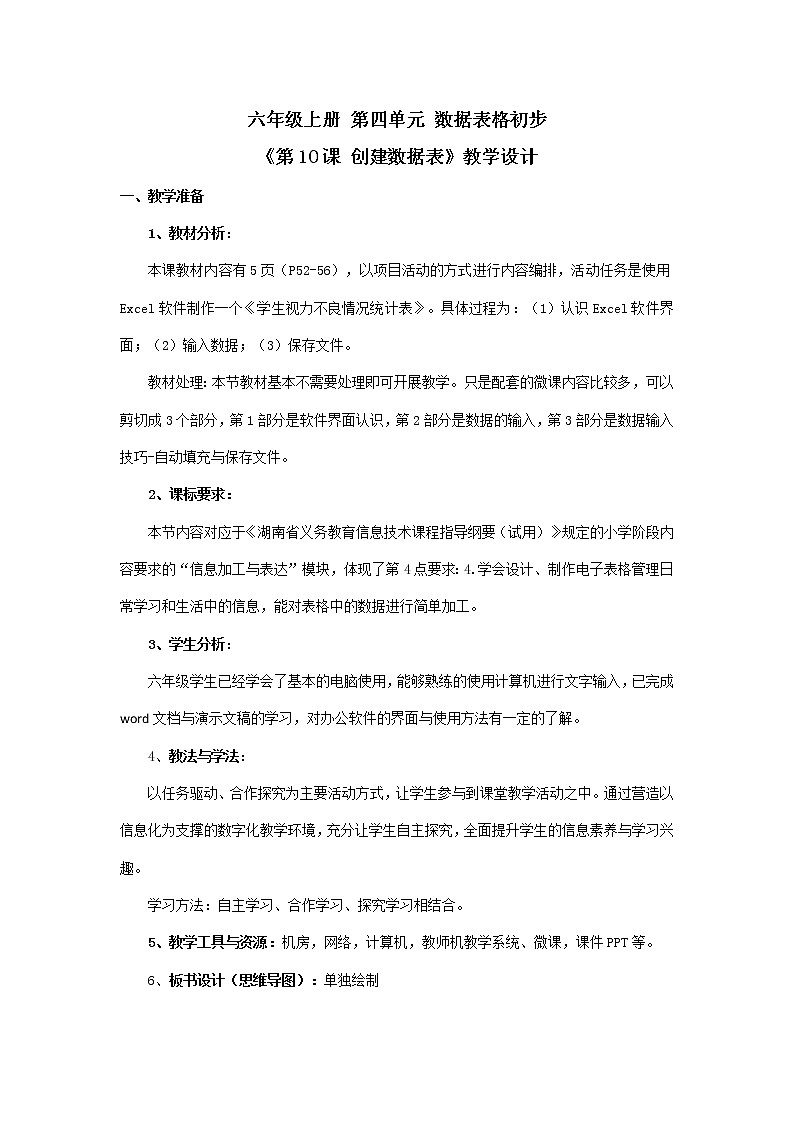 六年级上册 第四单元 数据表格初步

《第10课 创建数据表》教学设计

一、教学准备

1、教材分析：

本课教材内容有5页（P52-56），以项目活动的方式进行内容编排，活动任务是使用Excel软件制作一个《学生视力不良情况统计表》。具体过程为：（1）认识Excel软件界面；（2）输入数据；（3）保存文件。

教材处理：本节教材基本不需要处理即可开展教学。只是配套的微课内容比较多，可以剪切成3个部分，第1部分是软件界面认识，第2部分是数据的输入，第3部分是数据输入技巧-自动填充与保存文件。

2、课标要求：

本节内容对应于《湖南省义务教育信息技术课程指导纲要（试用）》规定的小学阶段内容要求的“信息加工与表达”模块，体现了第4点要求：4.学会设计、制作电子表格管理日常学习和生活中的信息，能对表格中的数据进行简单加工。

3、学生分析：

六年级学生已经学会了基本的电脑使用，能够熟练的使用计算机进行文字输入，已完成word文档与演示文稿的学习，对办公软件的界面与使用方法有一定的了解。

4、教法与学法：

以任务驱动、合作探究为主要活动方式，让学生参与到课堂教学活动之中。通过营造以信息化为支撑的数字化教学环境，充分让学生自主探究，全面提升学生的信息素养与学习兴趣。

学习方法：自主学习、合作学习、探究学习相结合。

5、教学工具与资源：机房，网络，计算机，教师机教学系统、微课，课件PPT等。

6、板书设计（思维导图）：单独绘制